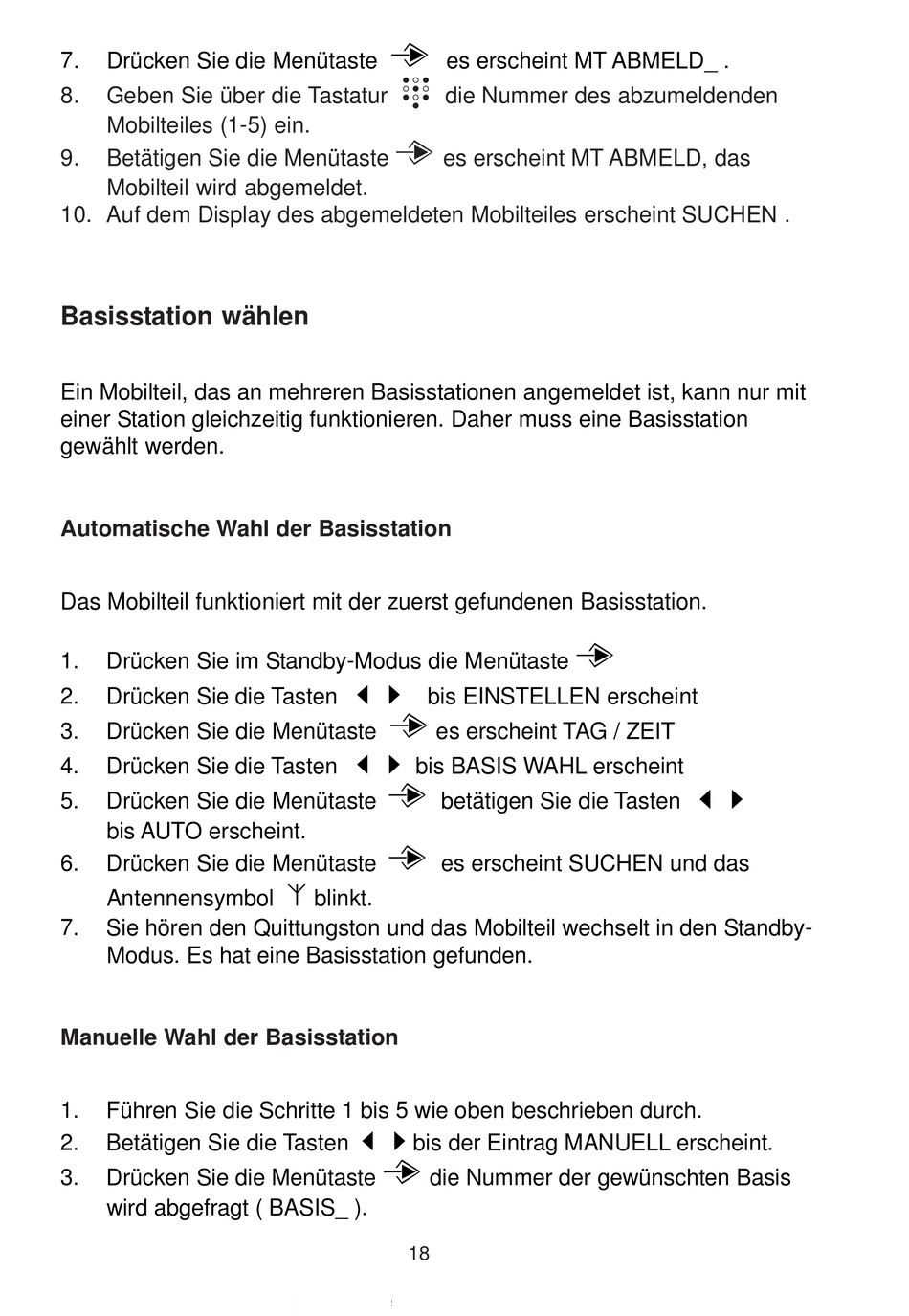 7. Drücken Sie die Menütaste es erscheint MT ABMELD_ .
8. Geben Sie über die Tastatur die Nummer des abzumeldenden Mobilteiles (1-5) ein.
9. Betätigen Sie die Menütaste es erscheint MT ABMELD, das Mobilteil wird abgemeldet.
10. Auf dem Display des abgemeldeten Mobilteiles erscheint SUCHEN .

Basisstation wählen

Ein Mobilteil, das an mehreren Basisstationen angemeldet ist, kann nur mit einer Station gleichzeitig funktionieren. Daher muss eine Basisstation gewählt werden.

Automatische Wahl der Basisstation

Das Mobilteil funktioniert mit der zuerst gefundenen Basisstation.

1. Drücken Sie im Standby-Modus die Menütaste
2. Drücken Sie die Tasten bis EINSTELLEN erscheint
3. Drücken Sie die Menütaste es erscheint TAG / ZEIT
4. Drücken Sie die Tasten bis BASIS WAHL erscheint
5. Drücken Sie die Menütaste betätigen Sie die Tasten bis AUTO erscheint.
6. Drücken Sie die Menütaste es erscheint SUCHEN und das Antennensymbol blinkt.
7. Sie hören den Quittungston und das Mobilteil wechselt in den Standby-Modus. Es hat eine Basisstation gefunden.

Manuelle Wahl der Basisstation

1. Führen Sie die Schritte 1 bis 5 wie oben beschrieben durch.
2. Betätigen Sie die Tasten bis der Eintrag MANUELL erscheint.
3. Drücken Sie die Menütaste die Nummer der gewünschten Basis wird abgefragt ( BASIS_ ).

18